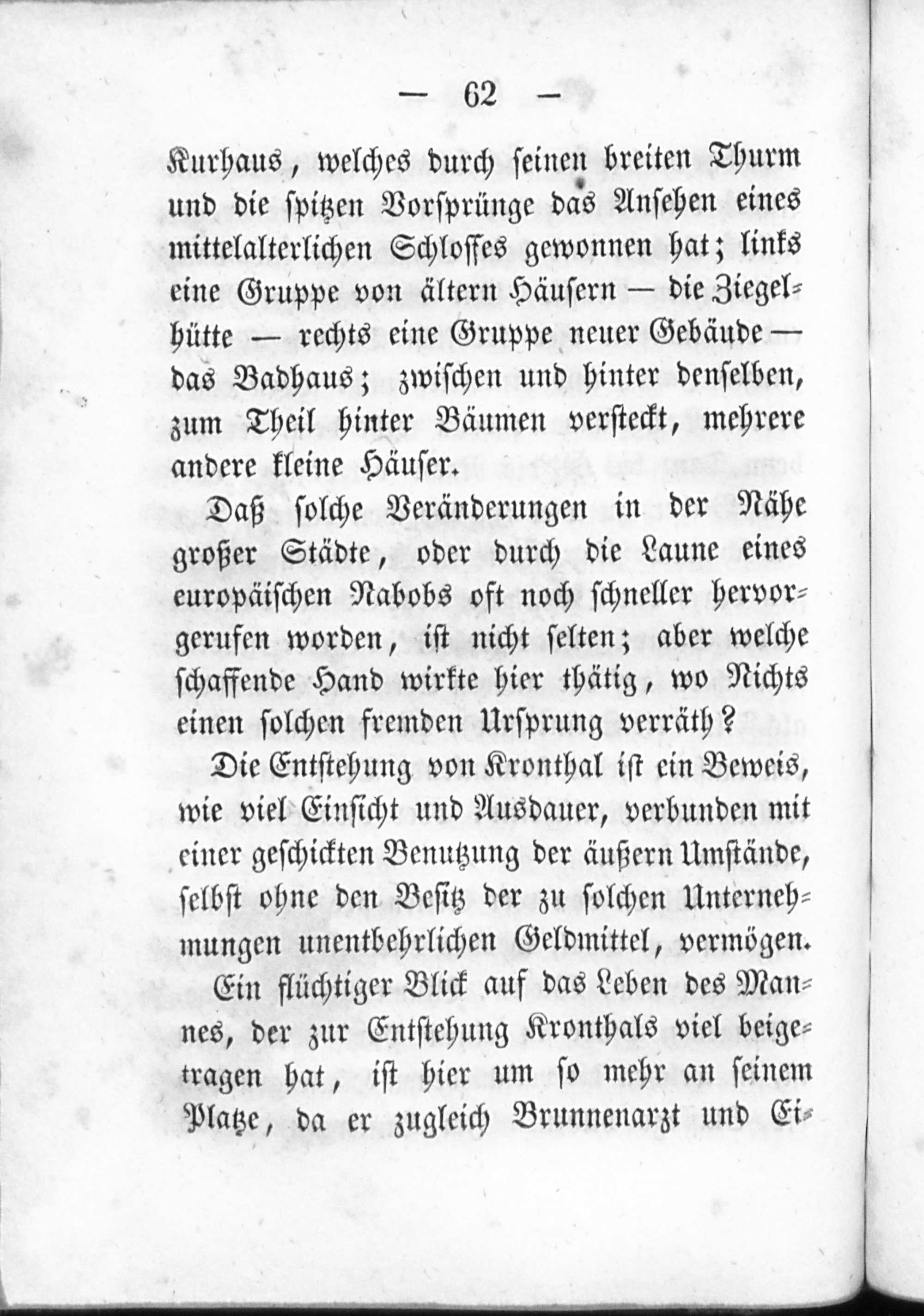 — 62 —

Kurhaus, welches durch seinen breiten Thurm und die spitzen Vorsprünge das Ansehen eines mittelalterlichen Schlosses gewonnen hat; links eine Gruppe von ältern Häusern — die Ziegelhütte — rechts eine Gruppe neuer Gebäude — das Badhaus; zwischen und hinter denselben, zum Theil hinter Bäumen versteckt, mehrere andere kleine Häuser.

Daß solche Veränderungen in der Nähe großer Städte, oder durch die Laune eines europäischen Nabobs oft noch schneller hervorgerufen worden, ist nicht selten; aber welche schaffende Hand wirkte hier thätig, wo Nichts einen solchen fremden Ursprung verräth?

Die Entstehung von Kronthal ist ein Beweis, wie viel Einsicht und Ausdauer, verbunden mit einer geschickten Benutzung der äußern Umstände, selbst ohne den Besitz der zu solchen Unternehmungen unentbehrlichen Geldmittel, vermögen. Ein flüchtiger Blick auf das Leben des Mannes, der zur Entstehung Kronthals viel beigetragen hat, ist hier um so mehr an seinem Platze, da er zugleich Brunnenarzt und Ei-